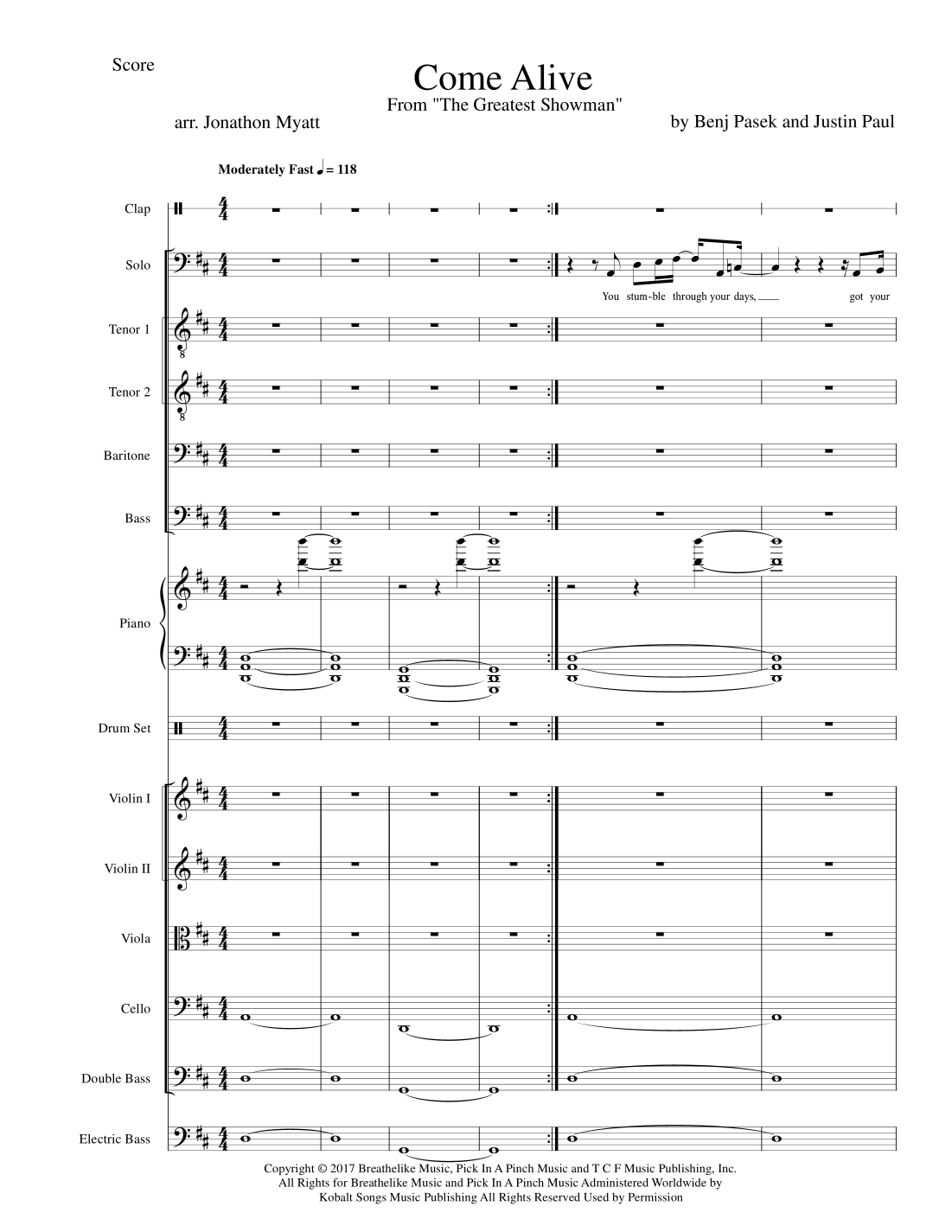 Score

Come Alive

From "The Greatest Showman"

arr. Jonathon Myatt

by Benj Pasek and Justin Paul

Moderately Fast ♩ = 118

Clap

Solo

You stum-ble through your days, got your

Tenor 1

Tenor 2

Baritone

Bass

Piano

Drum Set

Violin I

Violin II

Viola

Cello

Double Bass

Electric Bass

Copyright © 2017 Breathelike Music, Pick In A Pinch Music and T C F Music Publishing, Inc. All Rights for Breathelike Music and Pick In A Pinch Music Administered Worldwide by Kobalt Songs Music Publishing All Rights Reserved Used by Permission